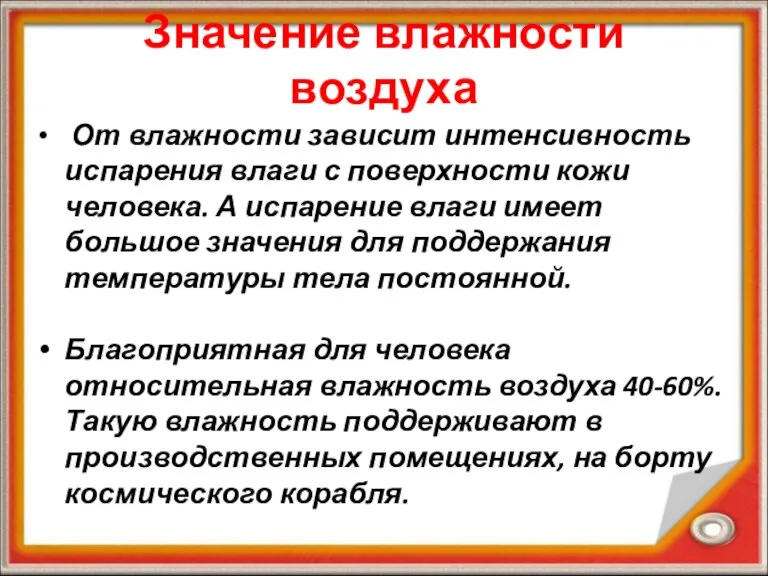 Значение влажности воздуха

• От влажности зависит интенсивность испарения влаги с поверхности кожи человека. А испарение влаги имеет большое значения для поддержания температуры тела постоянной.

• Благоприятная для человека относительная влажность воздуха 40-60%. Такую влажность поддерживают в производственных помещениях, на борту космического корабля.